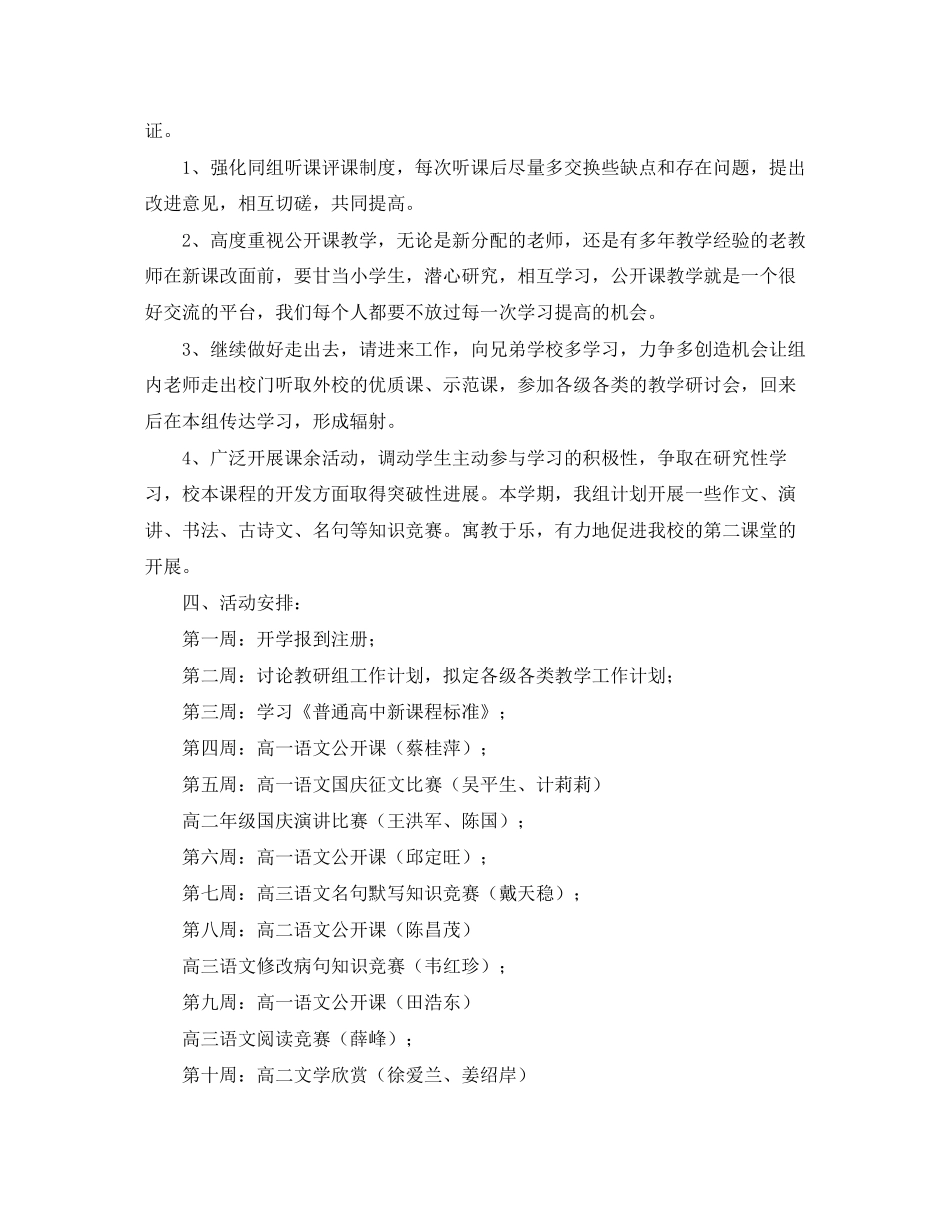 证。

1、强化同组听课评课制度，每次听课后尽量多交换些缺点和存在问题，提出改进意见，相互切磋，共同提高。

2、高度重视公开课教学，无论是新分配的老师，还是有多年教学经验的老教师在新课改面前，要甘当小学生，潜心研究，相互学习，公开课教学就是一个很好交流的平台，我们每个人都要不放过每一次学习提高的机会。

3、继续做好走出去，请进来工作，向兄弟学校多学习，力争多创造机会让组内老师走出校门听取外校的优质课、示范课，参加各级各类的教学研讨会，回来后在本组传达学习，形成辐射。

4、广泛开展课余活动，调动学生主动参与学习的积极性，争取在研究性学习，校本课程的开发方面取得突破性进展。本学期，我组计划开展一些作文、演讲、书法、古诗文、名句等知识竞赛。寓教于乐，有力地促进我校的第二课堂的开展。

四、活动安排：

第一周：开学报到注册；

第二周：讨论教研组工作计划，拟定各级各类教学工作计划；

第三周：学习《普通高中新课程标准》；

第四周：高一语文公开课（蔡桂萍）；

第五周：高一语文国庆征文比赛（吴平生、计莉莉）

高二年级国庆演讲比赛（王洪军、陈国）；

第六周：高一语文公开课（邱定旺）；

第七周：高三语文名句默写知识竞赛（戴天稳）；

第八周：高二语文公开课（陈昌茂）

高三语文修改病句知识竞赛（韦红珍）；

第九周：高一语文公开课（田浩东）

高三语文阅读竞赛（薛峰）；

第十周：高二文学欣赏（徐爱兰、姜绍岸）